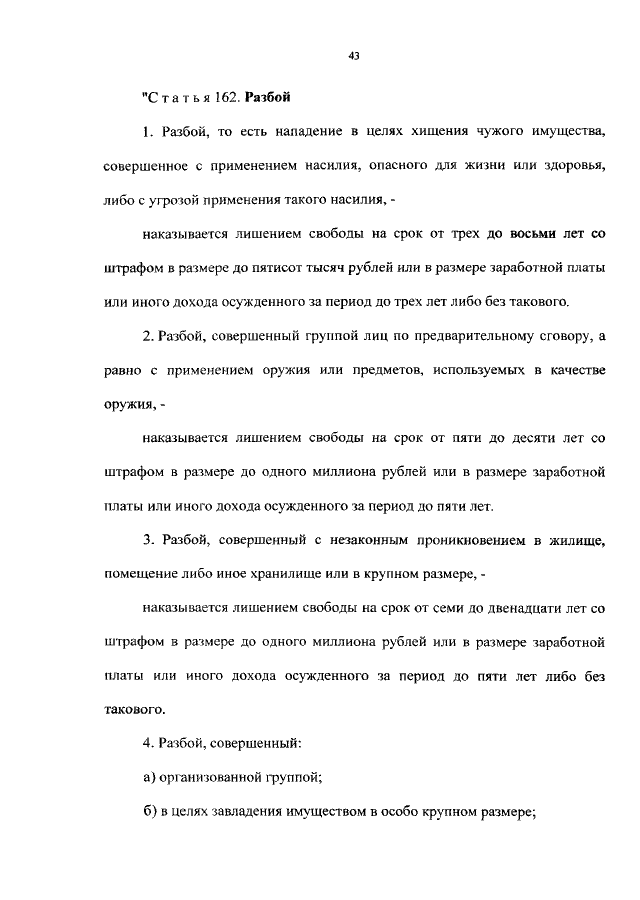 43

"Статья 162. Разбой

1. Разбой, то есть нападение в целях хищения чужого имущества, совершенное с применением насилия, опасного для жизни или здоровья, либо с угрозой применения такого насилия, -

наказывается лишением свободы на срок от трех до восьми лет со штрафом в размере до пятисот тысяч рублей или в размере заработной платы или иного дохода осужденного за период до трех лет либо без такового.

2. Разбой, совершенный группой лиц по предварительному сговору, а равно с применением оружия или предметов, используемых в качестве оружия, -

наказывается лишением свободы на срок от пяти до десяти лет со штрафом в размере до одного миллиона рублей или в размере заработной платы или иного дохода осужденного за период до пяти лет.

3. Разбой, совершенный с незаконным проникновением в жилище, помещение либо иное хранилище или в крупном размере, -

наказывается лишением свободы на срок от семи до двенадцати лет со штрафом в размере до одного миллиона рублей или в размере заработной платы или иного дохода осужденного за период до пяти лет либо без такового.

4. Разбой, совершенный:

а) организованной группой;

б) в целях завладения имуществом в особо крупном размере;